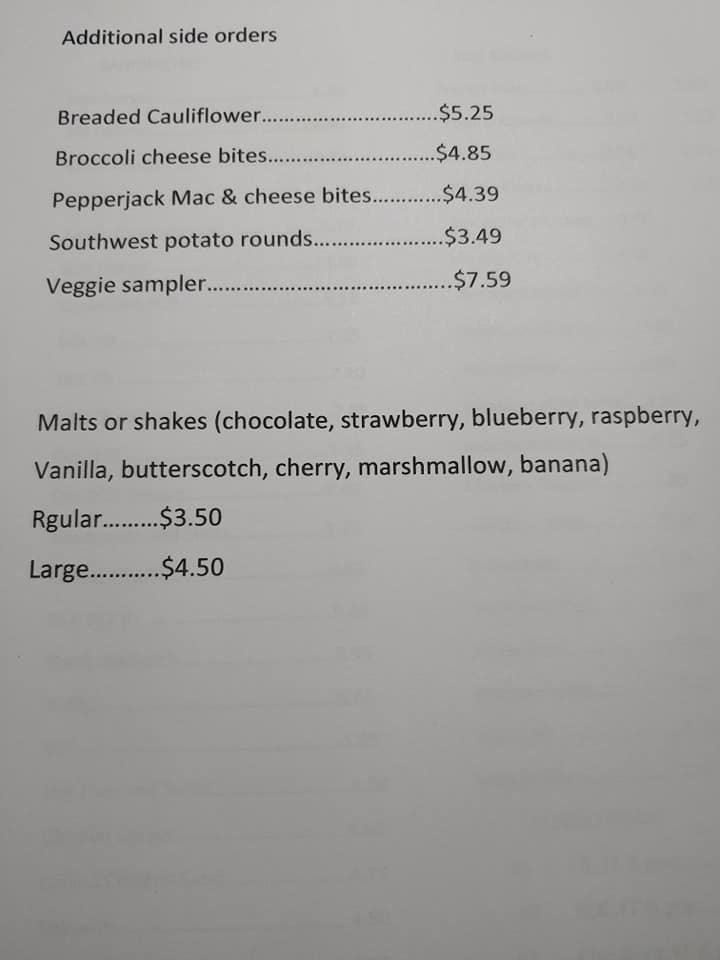 Additional side orders

Breaded Cauliflower $5.25
Broccoli cheese bites $4.85
Pepperjack Mac & cheese bites $4.39
Southwest potato rounds $3.49
Veggie sampler $7.59

Malts or shakes (chocolate, strawberry, blueberry, raspberry, Vanilla, butterscotch, cherry, marshmallow, banana)

Rgular $3.50
Large $4.50